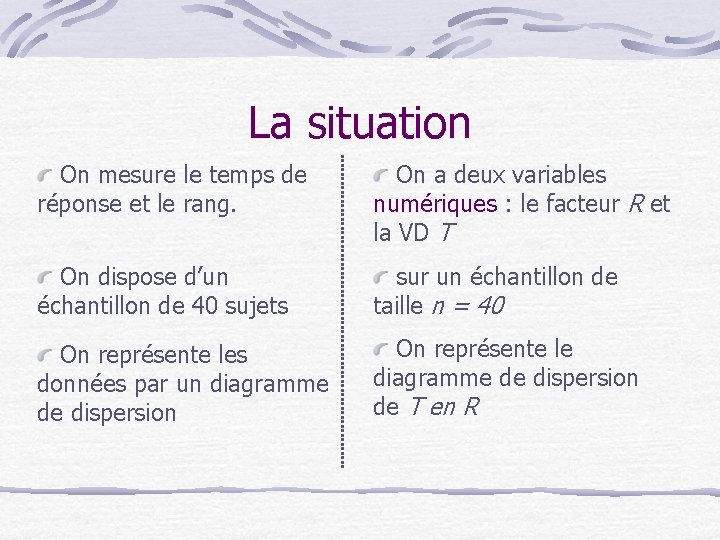 La situation

On mesure le temps de réponse et le rang.

On dispose d'un échantillon de 40 sujets

On représente les données par un diagramme de dispersion

On a deux variables numériques : le facteur $R$ et la VD $T$

sur un échantillon de taille $n = 40$

On représente le diagramme de dispersion de $T$ en $R$